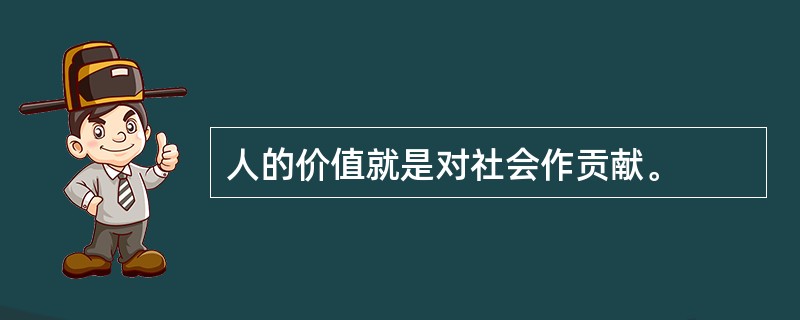 人的价值就是对社会作贡献。